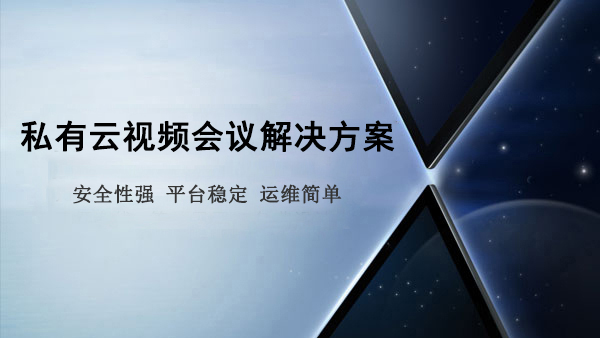 私有云视频会议解决方案

安全性强 平台稳定 运维简单